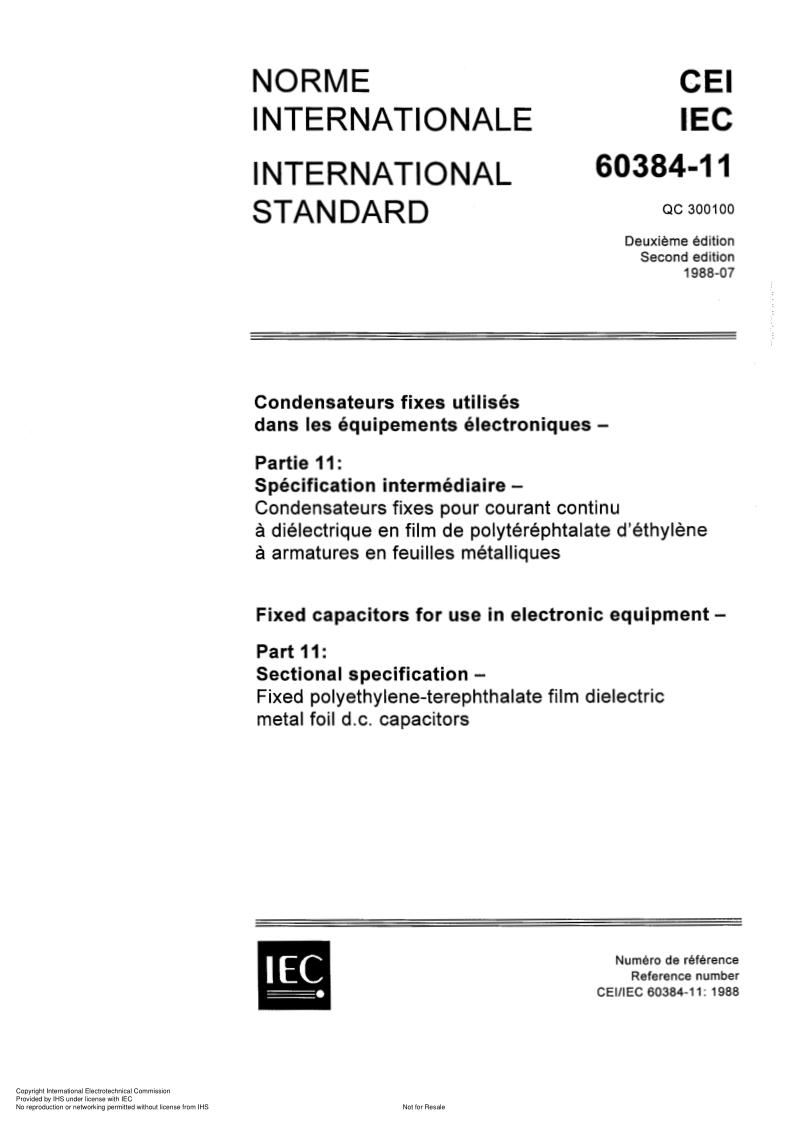 NORME INTERNATIONALE

INTERNATIONAL STANDARD

CEI
IEC

60384-11

QC 300100

Deuxième édition
Second edition
1988-07

Condensateurs fixes utilisés dans les équipements électroniques –

Partie 11:
Spécification intermédiaire –
Condensateurs fixes pour courant continu à diélectrique en film de polytéréphtalate d'éthylène à armatures en feuilles métalliques

Fixed capacitors for use in electronic equipment –

Part 11:
Sectional specification –
Fixed polyethylene-terephthalate film dielectric metal foil d.c. capacitors

IEC

Numéro de référence
Reference number
CEI/IEC 60384-11: 1988

Copyright International Electrotechnical Commission
Provided by IHS under license with IEC
No reproduction or networking permitted without license from IHS

Not for Resale